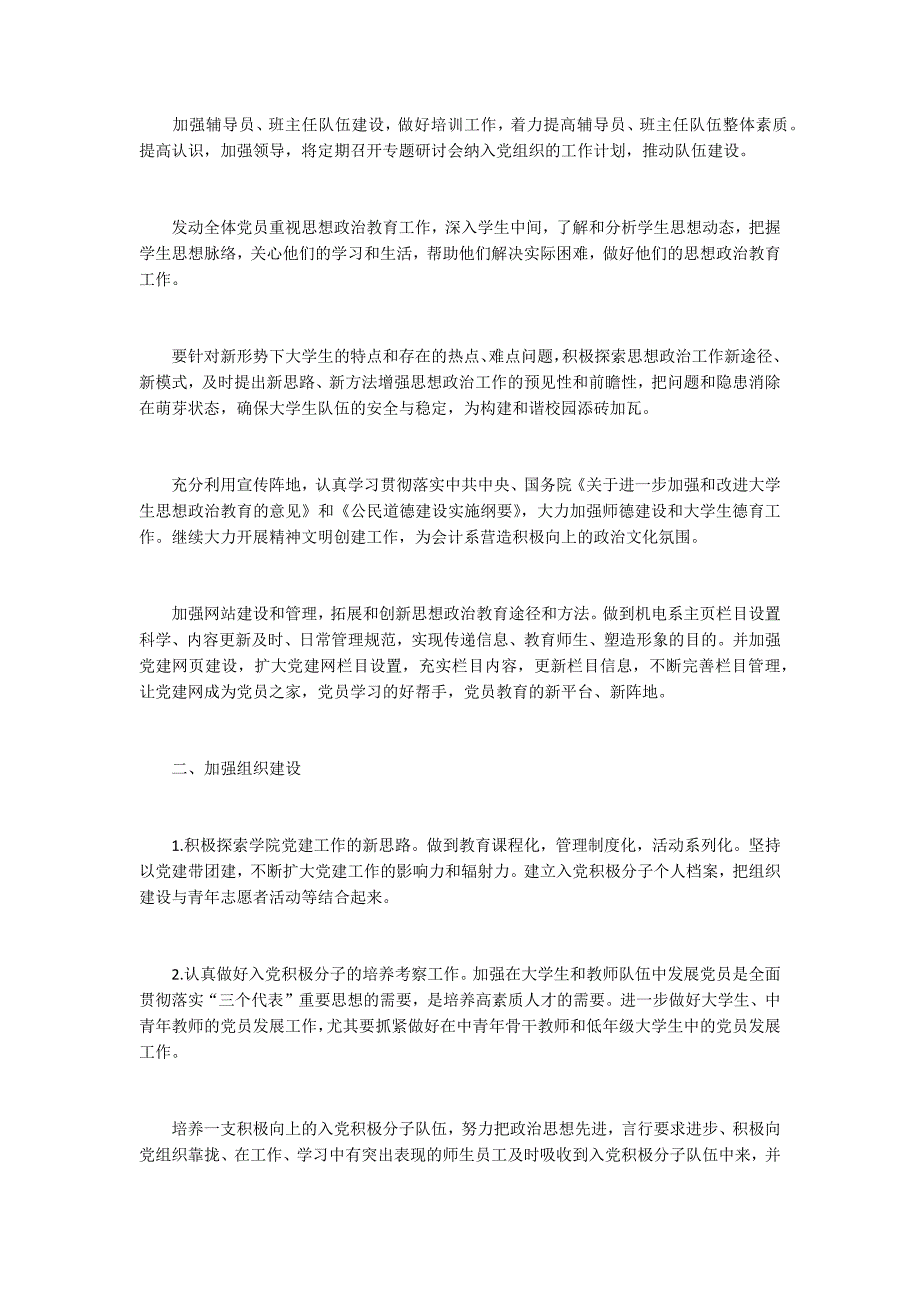 加强辅导员、班主任队伍建设，做好培训工作，着力提高辅导员、班主任队伍整体素质。提高认识，加强领导，将定期召开专题研讨会纳入党组织的工作计划，推动队伍建设。

发动全体党员重视思想政治教育工作，深入学生中间，了解和分析学生思想动态，把握学生思想脉络，关心他们的学习和生活，帮助他们解决实际困难，做好他们的思想政治教育工作。

要针对新形势下大学生的特点和存在的热点、难点问题，积极探索思想政治工作新途径、新模式，及时提出新思路、新方法增强思想政治工作的预见性和前瞻性，把问题和隐患消除在萌芽状态，确保大学生队伍的安全与稳定，为构建和谐校园添砖加瓦。

充分利用宣传阵地，认真学习贯彻落实中共中央、国务院《关于进一步加强和改进大学生思想政治教育的意见》和《公民道德建设实施纲要》，大力加强师德建设和大学生德育工作。继续大力开展精神文明创建工作，为会计系营造积极向上的政治文化氛围。

加强网站建设和管理，拓展和创新思想政治教育途径和方法。做到机电系主页栏目设置科学、内容更新及时、日常管理规范，实现传递信息、教育师生、塑造形象的目的。并加强党建网页建设，扩大党建网栏目设置，充实栏目内容，更新栏目信息，不断完善栏目管理，让党建网成为党员之家，党员学习的好帮手，党员教育的新平台、新阵地。

二、加强组织建设

1.积极探索学院党建工作的新思路。做到教育课程化，管理制度化，活动系列化。坚持以党建带团建，不断扩大党建工作的影响力和辐射力。建立入党积极分子个人档案，把组织建设与青年志愿者活动等结合起来。

2.认真做好入党积极分子的培养考察工作。加强在大学生和教师队伍中发展党员是全面贯彻落实“三个代表”重要思想的需要，是培养高素质人才的需要。进一步做好大学生、中青年教师的党员发展工作，尤其要抓紧做好在中青年骨干教师和低年级大学生中的党员发展工作。

培养一支积极向上的入党积极分子队伍，努力把政治思想先进，言行要求进步、积极向党组织靠拢、在工作、学习中有突出表现的师生员工及时吸收到入党积极分子队伍中来，并